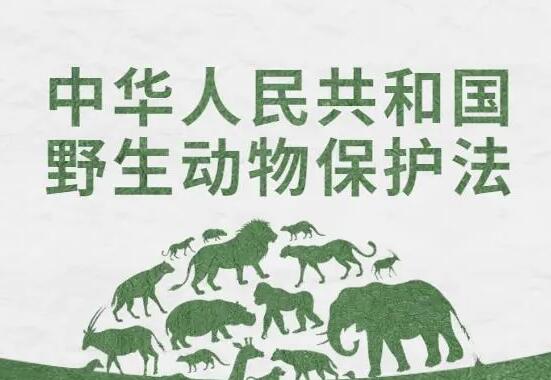 中华人民共和国
野生动物保护法